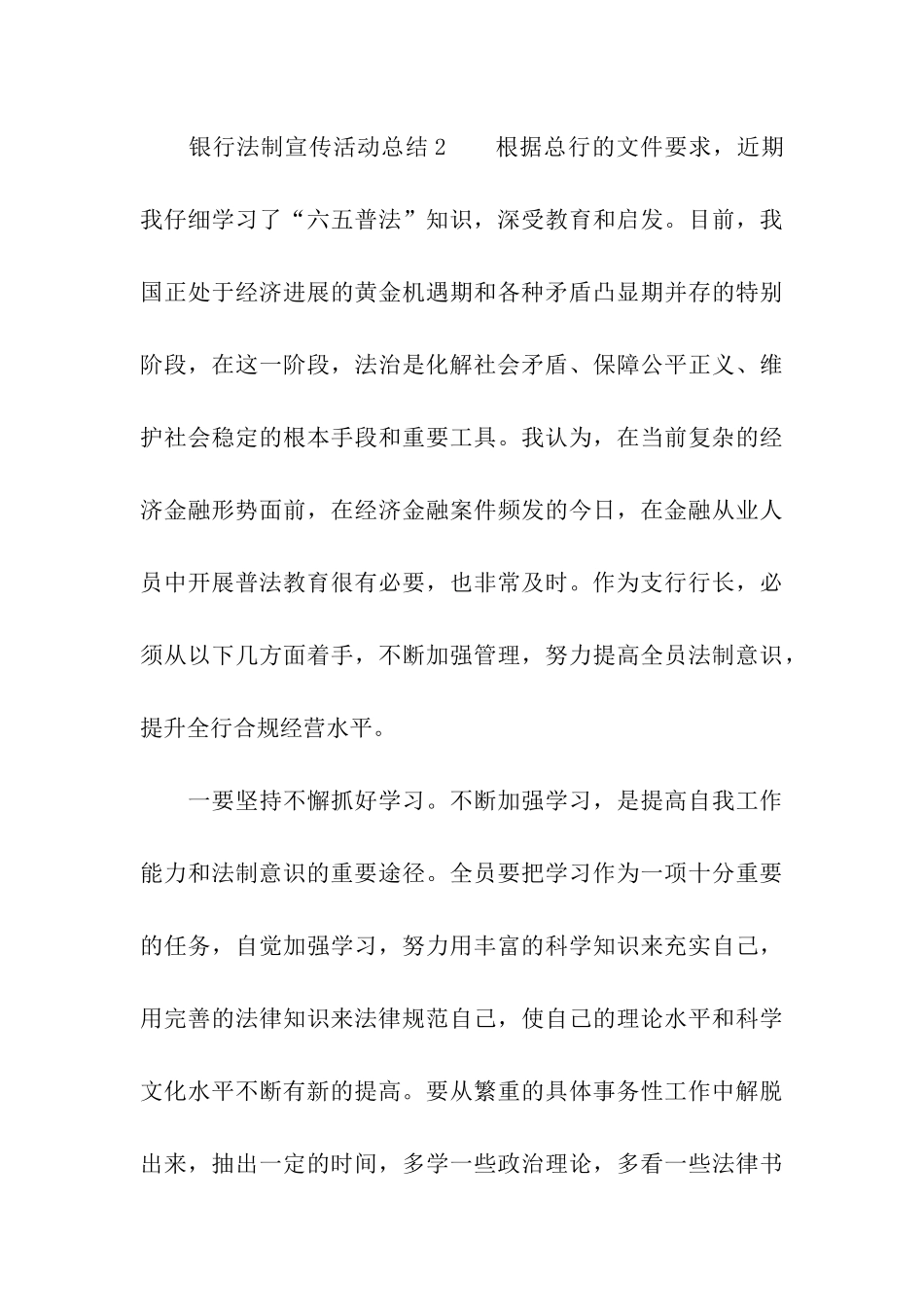 银行法制宣传活动总结2　　根据总行的文件要求，近期我仔细学习了“六五普法”知识，深受教育和启发。目前，我国正处于经济进展的黄金机遇期和各种矛盾凸显期并存的特别阶段，在这一阶段，法治是化解社会矛盾、保障公平正义、维护社会稳定的根本手段和重要工具。我认为，在当前复杂的经济金融形势面前，在经济金融案件频发的今日，在金融从业人员中开展普法教育很有必要，也非常及时。作为支行行长，必须从以下几方面着手，不断加强管理，努力提高全员法制意识，提升全行合规经营水平。

一要坚持不懈抓好学习。不断加强学习，是提高自我工作能力和法制意识的重要途径。全员要把学习作为一项十分重要的任务，自觉加强学习，努力用丰富的科学知识来充实自己，用完善的法律知识来法律规范自己，使自己的理论水平和科学文化水平不断有新的提高。要从繁重的具体事务性工作中解脱出来，抽出一定的时间，多学一些政治理论，多看一些法律书